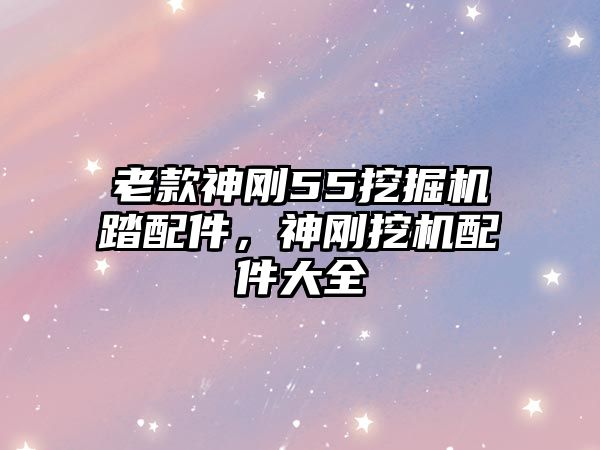 老款神刚55挖掘机踏配件，神刚挖机配件大全